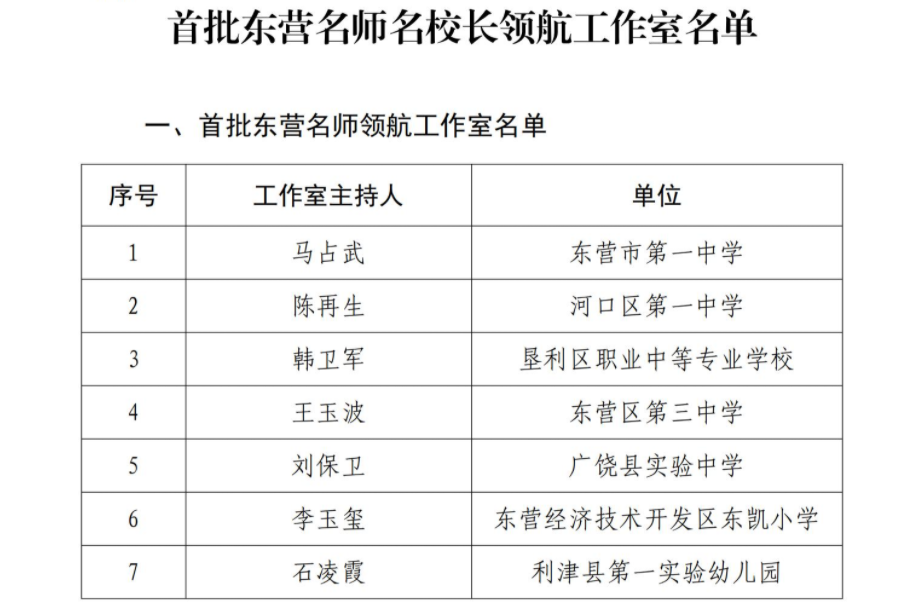 首批东营名师名校长领航工作室名单

一、首批东营名师领航工作室名单

| 序号 | 工作室主持人 | 单位 |
|---|---|---|
| 1 | 马占武 | 东营市第一中学 |
| 2 | 陈再生 | 河口区第一中学 |
| 3 | 韩卫军 | 垦利区职业中等专业学校 |
| 4 | 王玉波 | 东营区第三中学 |
| 5 | 刘保卫 | 广饶县实验中学 |
| 6 | 李玉玺 | 东营经济技术开发区东凯小学 |
| 7 | 石凌霞 | 利津县第一实验幼儿园 |